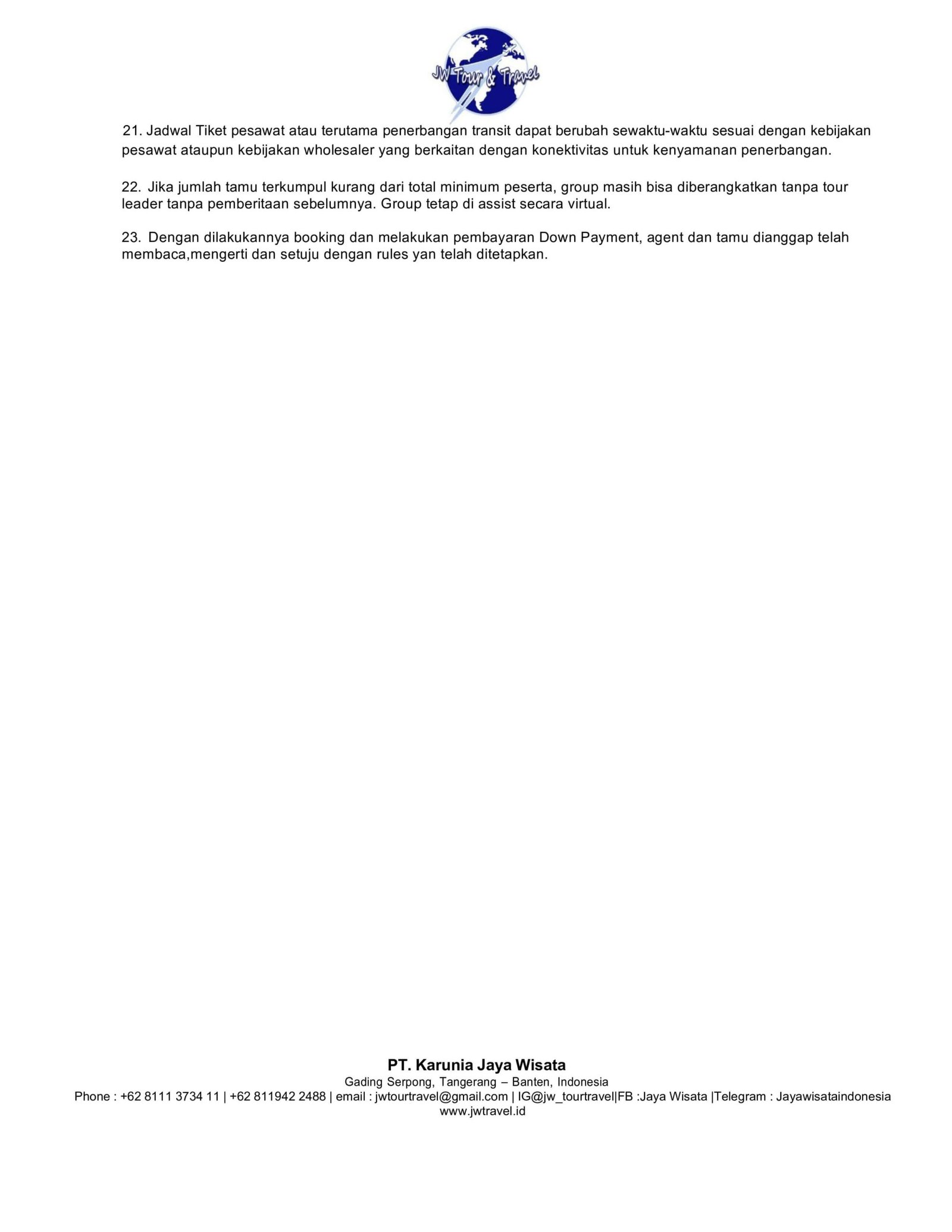 JW Tour & Travel

21. Jadwal Tiket pesawat atau terutama penerbangan transit dapat berubah sewaktu-waktu sesuai dengan kebijakan pesawat ataupun kebijakan wholesaler yang berkaitan dengan konektivitas untuk kenyamanan penerbangan.

22. Jika jumlah tamu terkumpul kurang dari total minimum peserta, group masih bisa diberangkatkan tanpa tour leader tanpa pemberitaan sebelumnya. Group tetap di assist secara virtual.

23. Dengan dilakukannya booking dan melakukan pembayaran Down Payment, agent dan tamu dianggap telah membaca,mengerti dan setuju dengan rules yan telah ditetapkan.

PT. Karunia Jaya Wisata
Gading Serpong, Tangerang – Banten, Indonesia
Phone : +62 8111 3734 11 | +62 811942 2488 | email : jwtourtravel@gmail.com | IG@jw_tourtravel|FB :Jaya Wisata |Telegram : Jayawisataindonesia
www.jwtravel.id